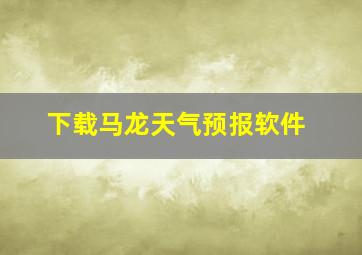 下载马龙天气预报软件